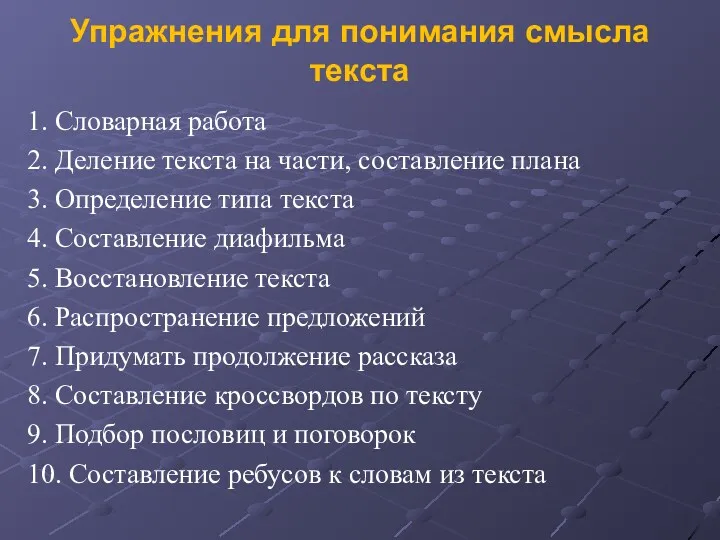 Упражнения для понимания смысла текста

1. Словарная работа
2. Деление текста на части, составление плана
3. Определение типа текста
4. Составление диафильма
5. Восстановление текста
6. Распространение предложений
7. Придумать продолжение рассказа
8. Составление кроссвордов по тексту
9. Подбор пословиц и поговорок
10. Составление ребусов к словам из текста